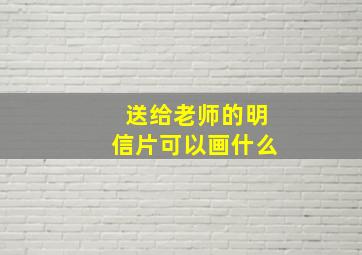 送给老师的明信片可以画什么